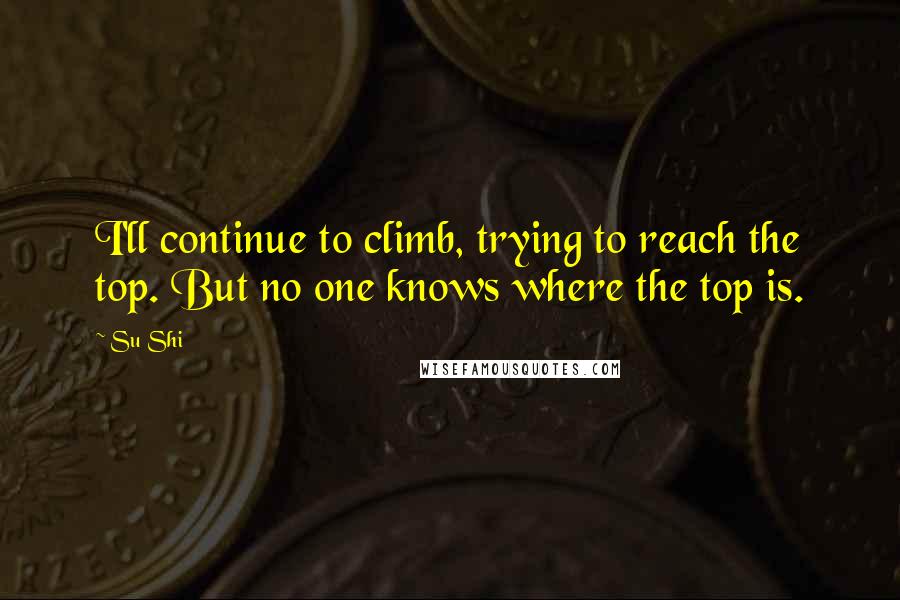 I'll continue to climb, trying to reach the top. But no one knows where the top is.

~ Su Shi

WISEFAMOUSQUOTES.COM